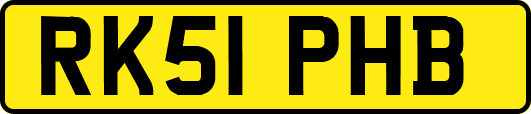 RK51 PHB